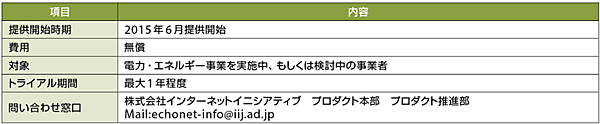 | 項目 | 内容 |
|---|---|
| 提供開始時期 | 2015年6月提供開始 |
| 費用 | 無償 |
| 対象 | 電力・エネルギー事業を実施中、もしくは検討中の事業者 |
| トライアル期間 | 最大1年程度 |
| 問い合わせ窓口 | 株式会社インターネットイニシアティブ　プロダクト本部　プロダクト推進部 Mail:echonet-info@iij.ad.jp |